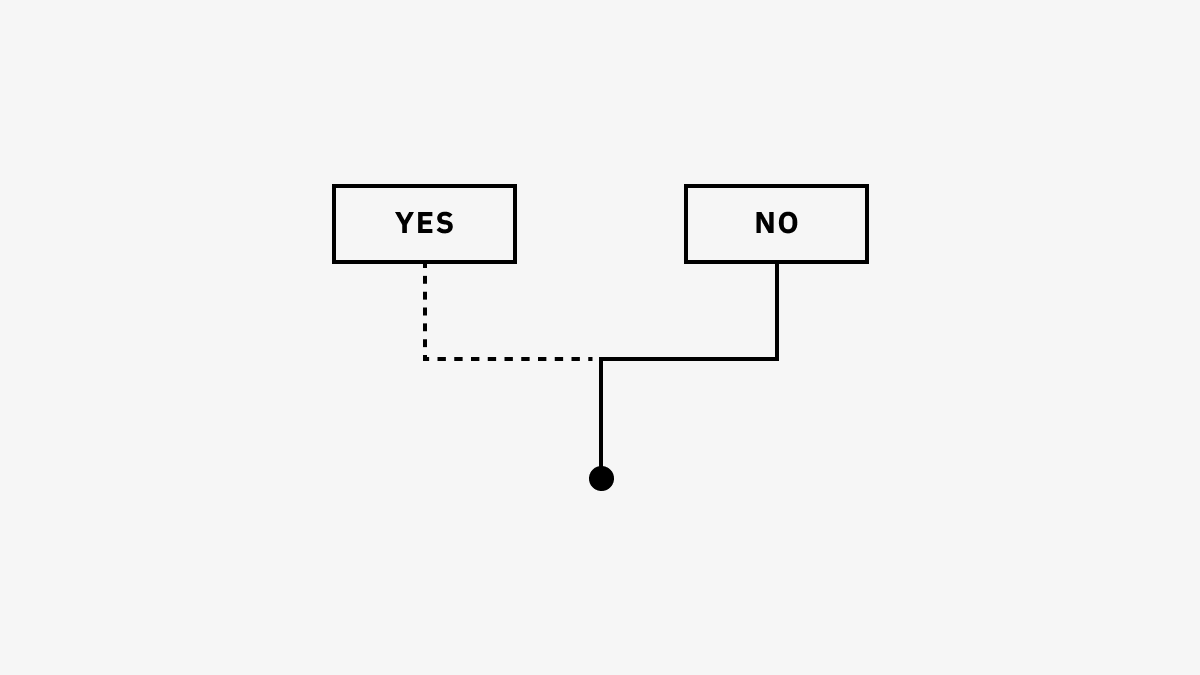 YES

NO